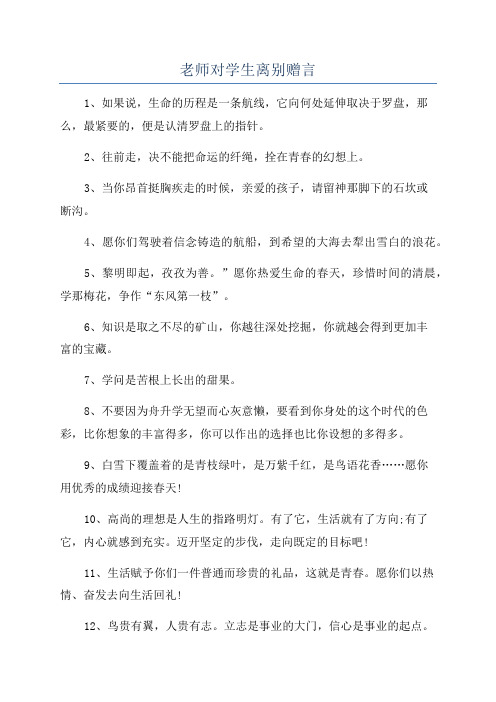 老师对学生离别赠言

1、如果说，生命的历程是一条航线，它向何处延伸取决于罗盘，那么，最紧要的，便是认清罗盘上的指针。

2、往前走，决不能把命运的纤绳，拴在青春的幻想上。

3、当你昂首挺胸疾走的时候，亲爱的孩子，请留神那脚下的石坎或断沟。

4、愿你们驾驶着信念铸造的航船，到希望的大海去犁出雪白的浪花。

5、黎明即起，孜孜为善。”愿你热爱生命的春天，珍惜时间的清晨，学那梅花，争作“东风第一枝”。

6、知识是取之不尽的矿山，你越往深处挖掘，你就越会得到更加丰富的宝藏。

7、学问是苦根上长出的甜果。

8、不要因为舟升学无望而心灰意懒，要看到你身处的这个时代的色彩，比你想象的丰富得多，你可以作出的选择也比你设想的多得多。

9、白雪下覆盖着的是青枝绿叶，是万紫千红，是鸟语花香……愿你用优秀的成绩迎接春天!

10、高尚的理想是人生的指路明灯。有了它，生活就有了方向;有了它，内心就感到充实。迈开坚定的步伐，走向既定的目标吧!

11、生活赋予你们一件普通而珍贵的礼品，这就是青春。愿你们以热情、奋发去向生活回礼!

12、鸟贵有翼，人贵有志。立志是事业的大门，信心是事业的起点。